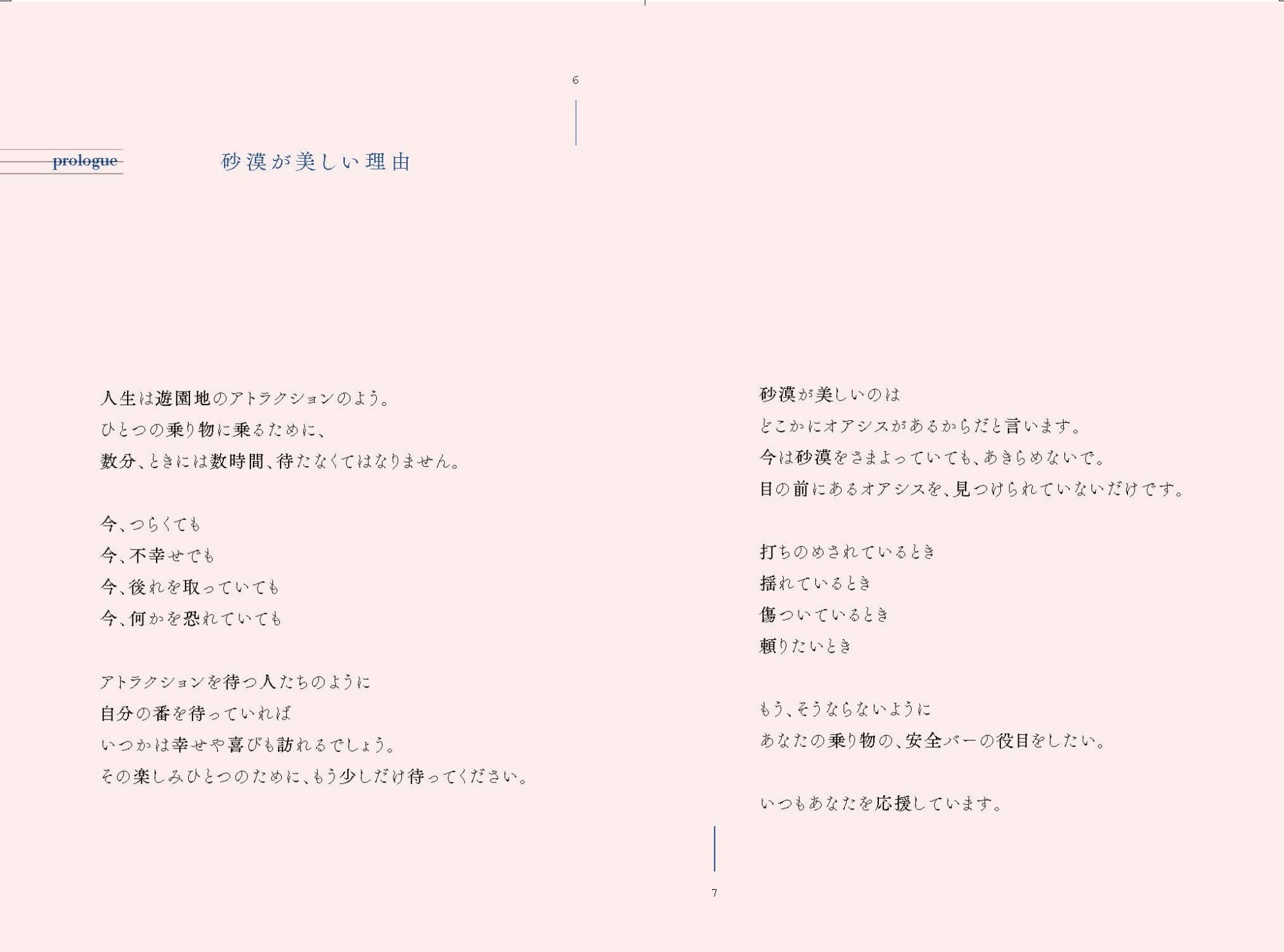 6

prologue

砂漠が美しい理由

人生は遊園地のアトラクションのよう。
ひとつの乗り物に乗るために、
数分、ときには数時間、待たなくてはなりません。

今、つらくても
今、不幸せでも
今、後れを取っていても
今、何かを恐れていても

アトラクションを待つ人たちのように
自分の番を待っていれば
いつかは幸せや喜びも訪れるでしょう。
その楽しみひとつのために、もう少しだけ待ってください。

砂漠が美しいのは
どこかにオアシスがあるからだと言います。
今は砂漠をさまよっていても、あきらめないで。
目の前にあるオアシスを、見つけられていないだけです。

打ちのめされているとき
揺れているとき
傷ついているとき
頼りたいとき

もう、そうならないように
あなたの乗り物の、安全バーの役目をしたい。

いつもあなたを応援しています。

7